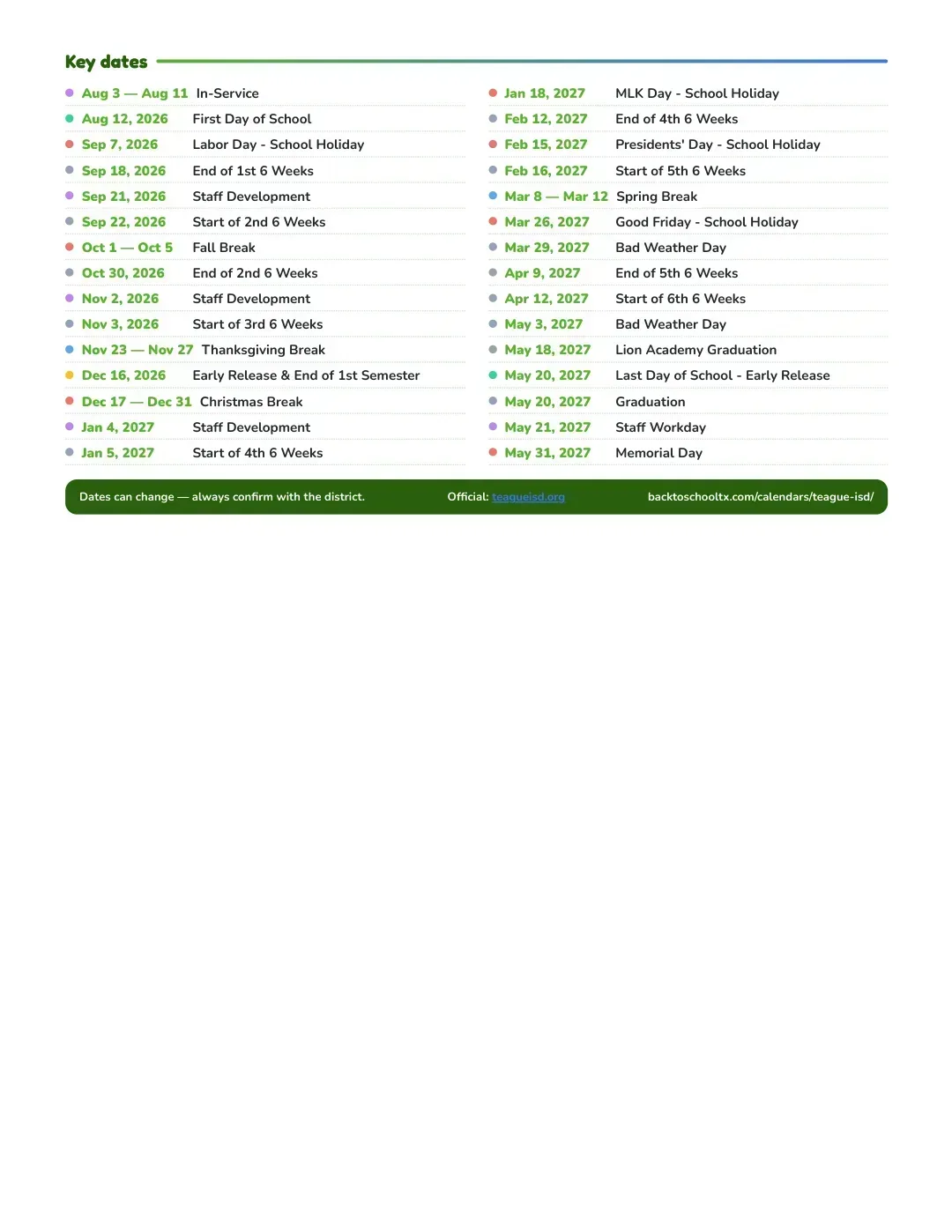 Key dates

• Aug 3 — Aug 11 In-Service
• Aug 12, 2026 First Day of School
• Sep 7, 2026 Labor Day - School Holiday
• Sep 18, 2026 End of 1st 6 Weeks
• Sep 21, 2026 Staff Development
• Sep 22, 2026 Start of 2nd 6 Weeks
• Oct 1 — Oct 5 Fall Break
• Oct 30, 2026 End of 2nd 6 Weeks
• Nov 2, 2026 Staff Development
• Nov 3, 2026 Start of 3rd 6 Weeks
• Nov 23 — Nov 27 Thanksgiving Break
• Dec 16, 2026 Early Release & End of 1st Semester
• Dec 17 — Dec 31 Christmas Break
• Jan 4, 2027 Staff Development
• Jan 5, 2027 Start of 4th 6 Weeks

• Jan 18, 2027 MLK Day - School Holiday
• Feb 12, 2027 End of 4th 6 Weeks
• Feb 15, 2027 Presidents' Day - School Holiday
• Feb 16, 2027 Start of 5th 6 Weeks
• Mar 8 — Mar 12 Spring Break
• Mar 26, 2027 Good Friday - School Holiday
• Mar 29, 2027 Bad Weather Day
• Apr 9, 2027 End of 5th 6 Weeks
• Apr 12, 2027 Start of 6th 6 Weeks
• May 3, 2027 Bad Weather Day
• May 18, 2027 Lion Academy Graduation
• May 20, 2027 Last Day of School - Early Release
• May 20, 2027 Graduation
• May 21, 2027 Staff Workday
• May 31, 2027 Memorial Day

Dates can change — always confirm with the district. Official: teagueisd.org backtoschooltx.com/calendars/teague-isd/